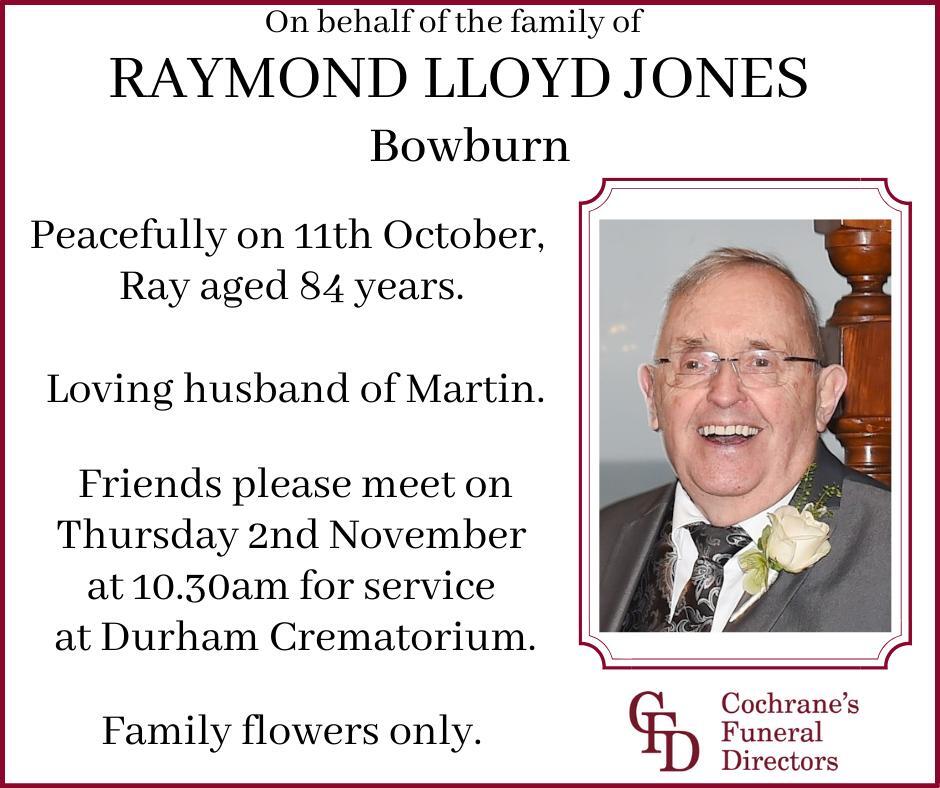 On behalf of the family of
RAYMOND LLOYD JONES
Bowburn

Peacefully on 11th October, Ray aged 84 years.

Loving husband of Martin.

Friends please meet on Thursday 2nd November at 10.30am for service at Durham Crematorium.

Family flowers only.

CFD
Cochrane's
Funeral
Directors